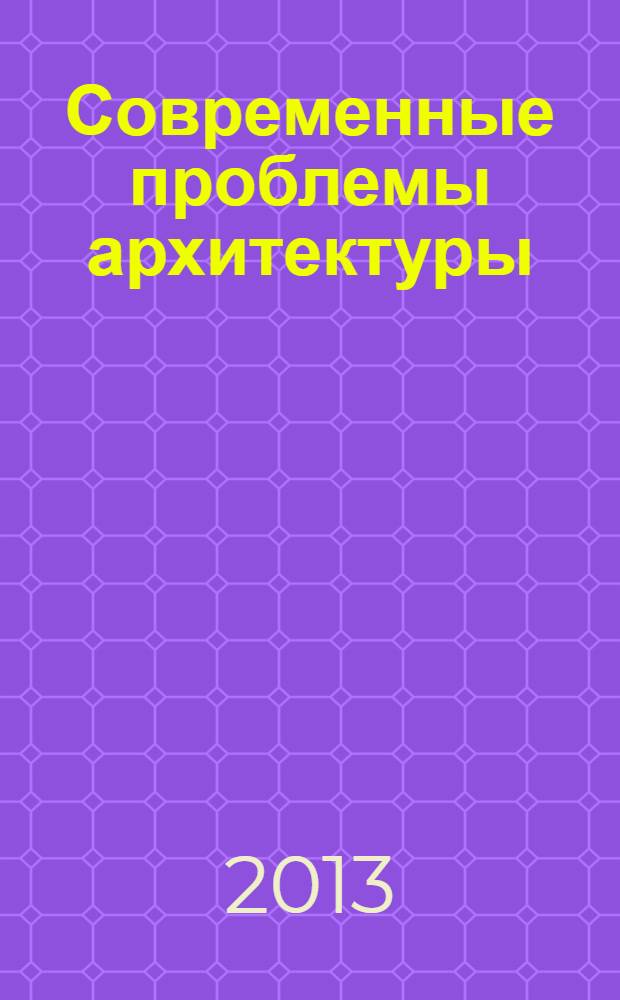 Современные проблемы архитектуры

2013